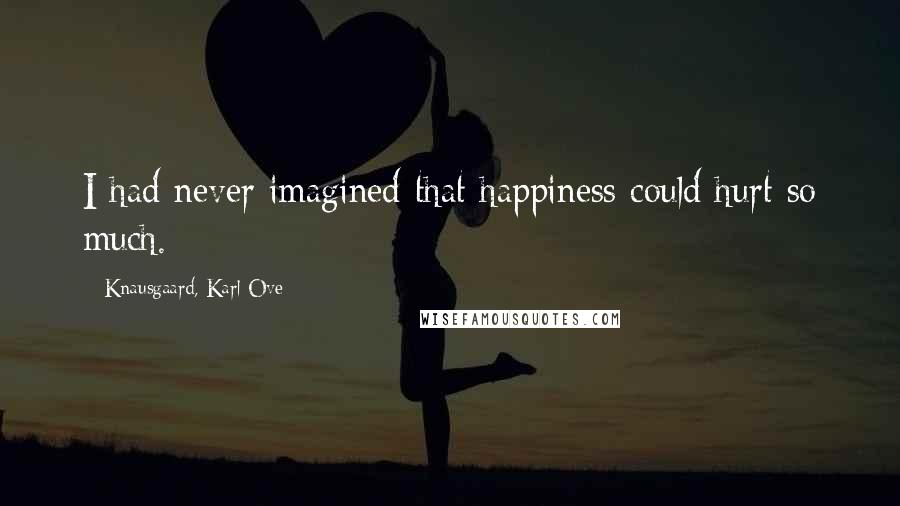 I had never imagined that happiness could hurt so much.

- Knausgaard, Karl Ove

WISEFAMOUSQUOTES.COM